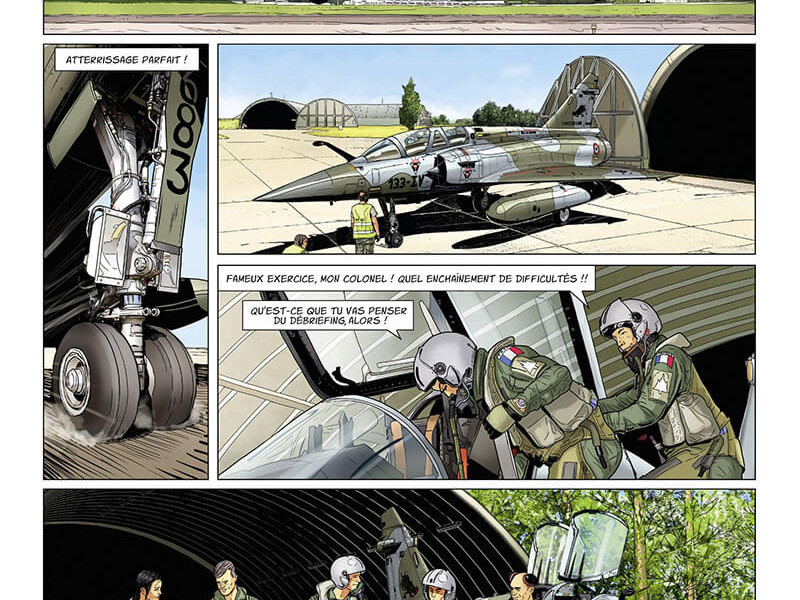 ATTERRISSAGE PARFAIT !

133-IV

FAMEUX EXERCICE, MON COLONEL ! QUEL ENCHAÎNEMENT DE DIFFICULTÉS !!

QU'EST-CE QUE TU VAS PENSER DU DÉBRIEFING, ALORS !